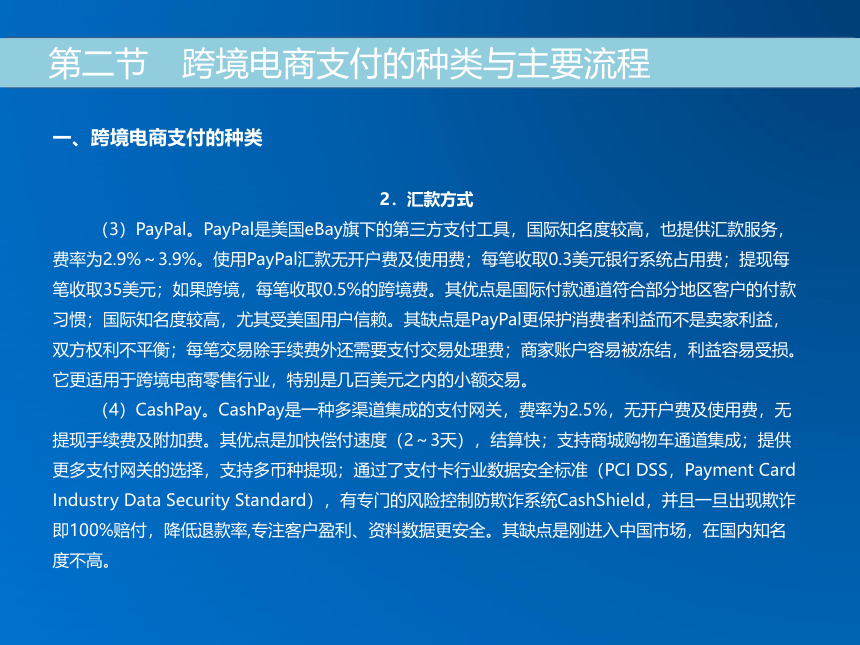 第二节　跨境电商支付的种类与主要流程

一、跨境电商支付的种类

2．汇款方式

（3）PayPal。PayPal是美国eBay旗下的第三方支付工具，国际知名度较高，也提供汇款服务，费率为2.9%～3.9%。使用PayPal汇款无开户费及使用费；每笔收取0.3美元银行系统占用费；提现每笔收取35美元；如果跨境，每笔收取0.5%的跨境费。其优点是国际付款通道符合部分地区客户的付款习惯；国际知名度较高，尤其受美国用户信赖。其缺点是PayPal更保护消费者利益而不是卖家利益，双方权利不平衡；每笔交易除手续费外还需要支付交易处理费；商家账户容易被冻结，利益容易受损。它更适用于跨境电商零售行业，特别是几百美元之内的小额交易。

（4）CashPay。CashPay是一种多渠道集成的支付网关，费率为2.5%，无开户费及使用费，无提现手续费及附加费。其优点是加快偿付速度（2～3天），结算快；支持商城购物车通道集成；提供更多支付网关的选择，支持多币种提现；通过了支付卡行业数据安全标准（PCI DSS，Payment Card Industry Data Security Standard），有专门的风险控制防欺诈系统CashShield，并且一旦出现欺诈即100%赔付，降低退款率,专注客户盈利、资料数据更安全。其缺点是刚进入中国市场，在国内知名度不高。